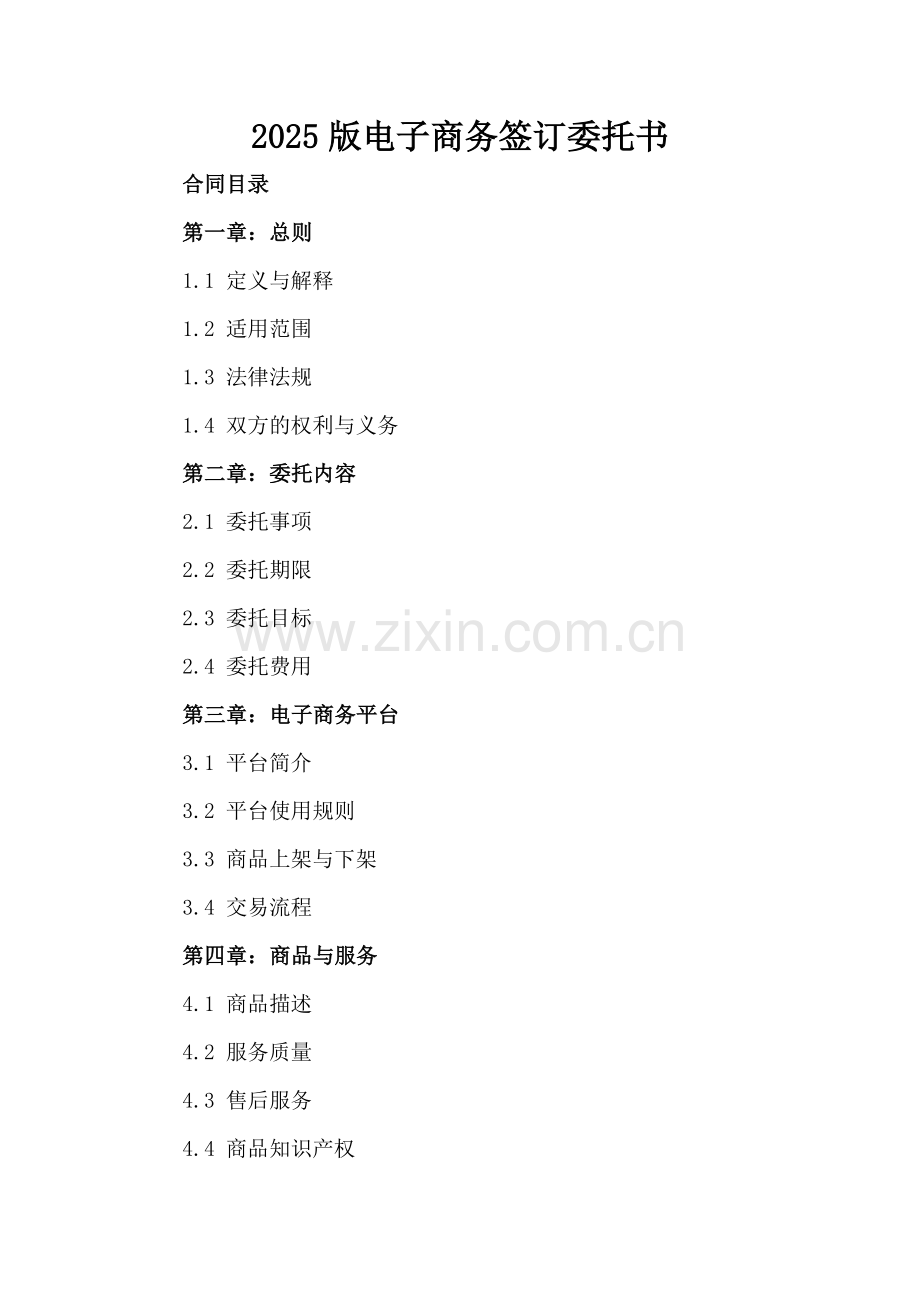 2025版电子商务签订委托书

合同目录

第一章：总则

1.1 定义与解释

1.2 适用范围

1.3 法律法规

1.4 双方的权利与义务

第二章：委托内容

2.1 委托事项

2.2 委托期限

2.3 委托目标

2.4 委托费用

第三章：电子商务平台

3.1 平台简介

3.2 平台使用规则

3.3 商品上架与下架

3.4 交易流程

第四章：商品与服务

4.1 商品描述

4.2 服务质量

4.3 售后服务

4.4 商品知识产权

www.zixin.com.cn